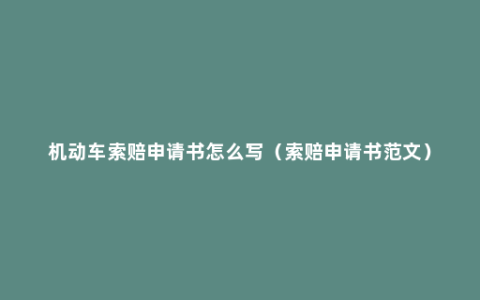 机动车索赔申请书怎么写（索赔申请书范文）